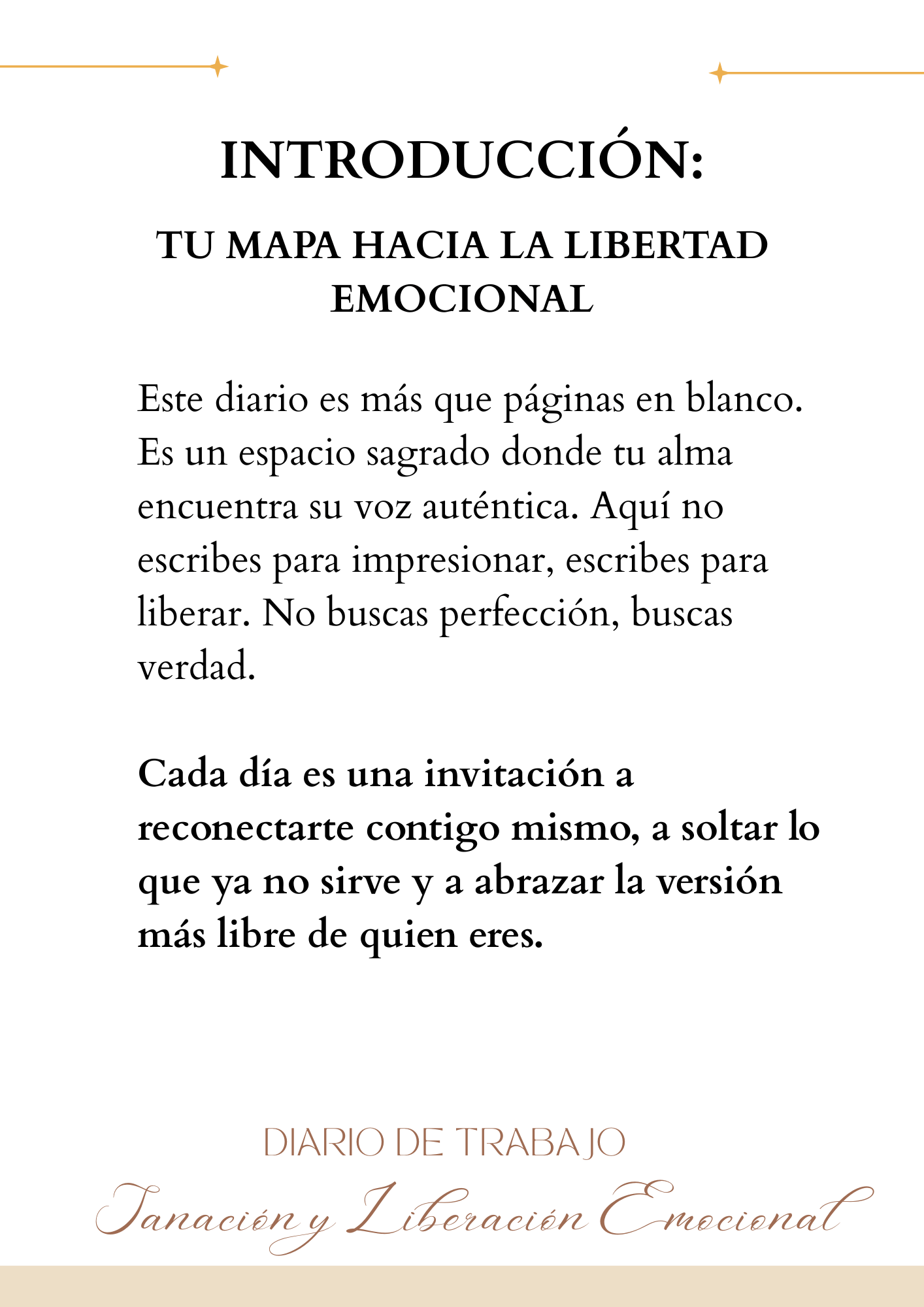 INTRODUCCIÓN:

TU MAPA HACIA LA LIBERTAD EMOCIONAL

Este diario es más que páginas en blanco. Es un espacio sagrado donde tu alma encuentra su voz auténtica. Aquí no escribes para impresionar, escribes para liberar. No buscas perfección, buscas verdad.

Cada día es una invitación a reconectarte contigo mismo, a soltar lo que ya no sirve y a abrazar la versión más libre de quien eres.

DIARIO DE TRABAJO

Sanación y Liberación Emocional